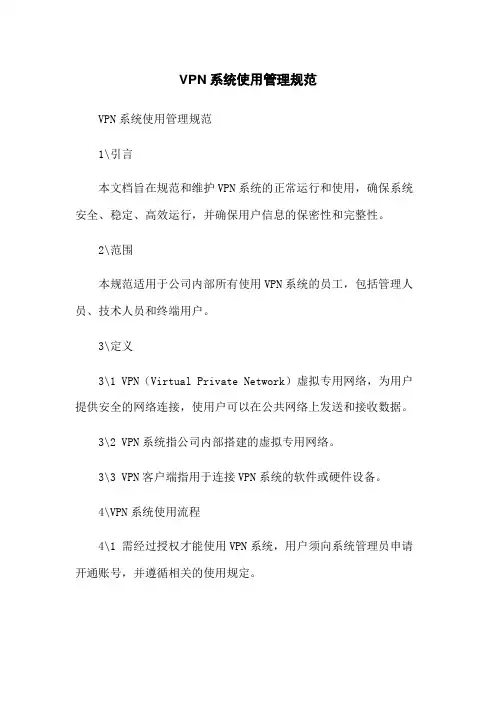 VPN系统使用管理规范

VPN系统使用管理规范

1\引言

本文档旨在规范和维护VPN系统的正常运行和使用，确保系统安全、稳定、高效运行，并确保用户信息的保密性和完整性。

2\范围

本规范适用于公司内部所有使用VPN系统的员工，包括管理人员、技术人员和终端用户。

3\定义

3\1 VPN（Virtual Private Network）虚拟专用网络，为用户提供安全的网络连接，使用户可以在公共网络上发送和接收数据。

3\2 VPN系统指公司内部搭建的虚拟专用网络。

3\3 VPN客户端指用于连接VPN系统的软件或硬件设备。

4\VPN系统使用流程

4\1 需经过授权才能使用VPN系统，用户须向系统管理员申请开通账号，并遵循相关的使用规定。